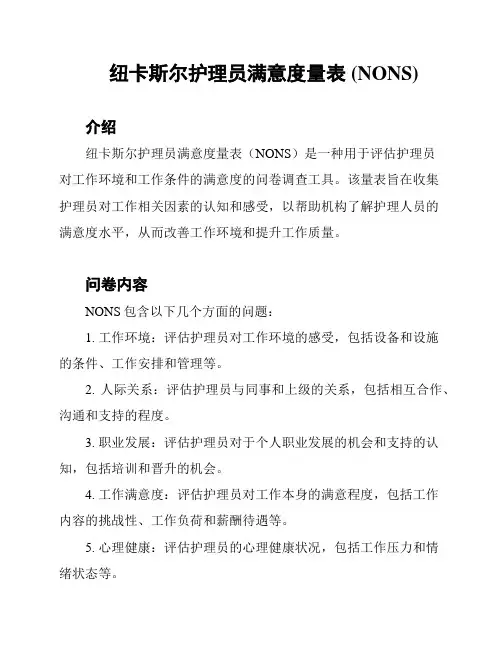 纽卡斯尔护理员满意度量表 (NONS)

介绍

纽卡斯尔护理员满意度量表（NONS）是一种用于评估护理员对工作环境和工作条件的满意度的问卷调查工具。该量表旨在收集护理员对工作相关因素的认知和感受，以帮助机构了解护理人员的满意度水平，从而改善工作环境和提升工作质量。

问卷内容

NONS 包含以下几个方面的问题：

1. 工作环境：评估护理员对工作环境的感受，包括设备和设施的条件、工作安排和管理等。

2. 人际关系：评估护理员与同事和上级的关系，包括相互合作、沟通和支持的程度。

3. 职业发展：评估护理员对于个人职业发展的机会和支持的认知，包括培训和晋升的机会。

4. 工作满意度：评估护理员对工作本身的满意程度，包括工作内容的挑战性、工作负荷和薪酬待遇等。

5. 心理健康：评估护理员的心理健康状况，包括工作压力和情绪状态等。